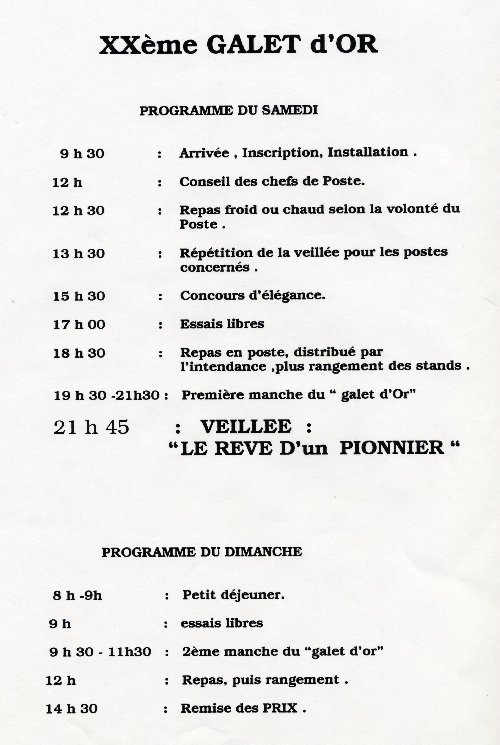 XXème GALET d'OR

PROGRAMME DU SAMEDI

9 h 30 : Arrivée , Inscription, Installation .

12 h : Conseil des chefs de Poste.

12 h 30 : Repas froid ou chaud selon la volonté du Poste .

13 h 30 : Répétition de la veillée pour les postes concernés .

15 h 30 : Concours d'élégance.

17 h 00 : Essais libres

18 h 30 : Repas en poste, distribué par l'intendance ,plus rangement des stands .

19 h 30 -21h30 : Première manche du " galet d'Or"

21 h 45 : VEILLEE : "LE REVE D'un PIONNIER "

PROGRAMME DU DIMANCHE

8 h -9h : Petit déjeuner.

9 h : essais libres

9 h 30 - 11h30 : 2ème manche du "galet d'or"

12 h : Repas, puis rangement .

14 h 30 : Remise des PRIX .